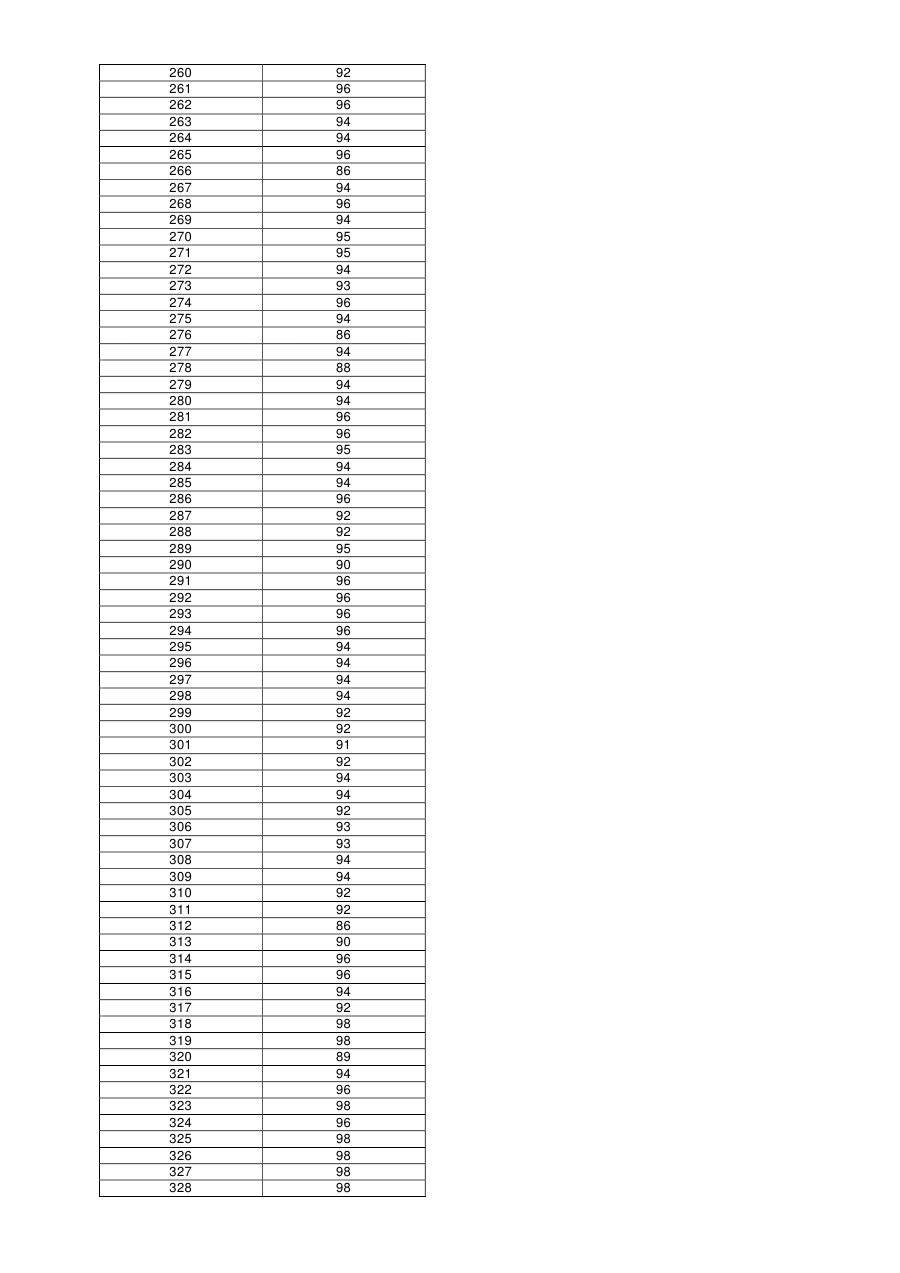 | 260 | 92 |
|---|---|
| 261 | 96 |
| 262 | 96 |
| 263 | 94 |
| 264 | 94 |
| 265 | 96 |
| 266 | 86 |
| 267 | 94 |
| 268 | 96 |
| 269 | 94 |
| 270 | 95 |
| 271 | 95 |
| 272 | 94 |
| 273 | 93 |
| 274 | 96 |
| 275 | 94 |
| 276 | 86 |
| 277 | 94 |
| 278 | 88 |
| 279 | 94 |
| 280 | 94 |
| 281 | 96 |
| 282 | 96 |
| 283 | 95 |
| 284 | 94 |
| 285 | 94 |
| 286 | 96 |
| 287 | 92 |
| 288 | 92 |
| 289 | 95 |
| 290 | 90 |
| 291 | 96 |
| 292 | 96 |
| 293 | 96 |
| 294 | 96 |
| 295 | 94 |
| 296 | 94 |
| 297 | 94 |
| 298 | 94 |
| 299 | 92 |
| 300 | 92 |
| 301 | 91 |
| 302 | 92 |
| 303 | 94 |
| 304 | 94 |
| 305 | 92 |
| 306 | 93 |
| 307 | 93 |
| 308 | 94 |
| 309 | 94 |
| 310 | 92 |
| 311 | 92 |
| 312 | 86 |
| 313 | 90 |
| 314 | 96 |
| 315 | 96 |
| 316 | 94 |
| 317 | 92 |
| 318 | 98 |
| 319 | 98 |
| 320 | 89 |
| 321 | 94 |
| 322 | 96 |
| 323 | 98 |
| 324 | 96 |
| 325 | 98 |
| 326 | 98 |
| 327 | 98 |
| 328 | 98 |